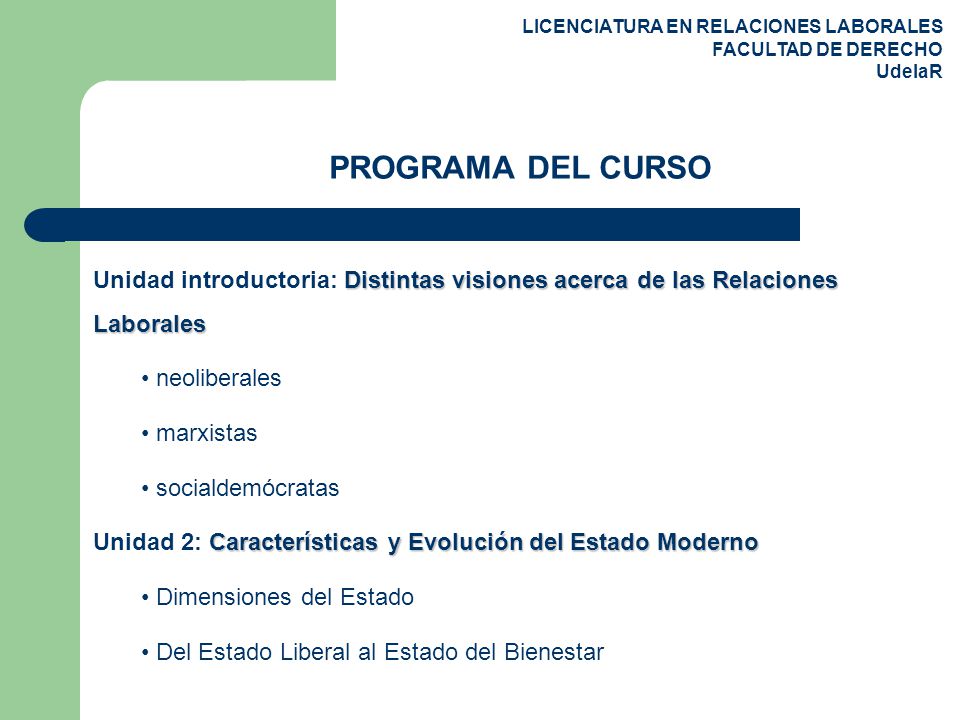 LICENCIATURA EN RELACIONES LABORALES
FACULTAD DE DERECHO
UdelaR

PROGRAMA DEL CURSO

Unidad introductoria: Distintas visiones acerca de las Relaciones Laborales

• neoliberales

• marxistas

• socialdemócratas

Unidad 2: Características y Evolución del Estado Moderno

• Dimensiones del Estado

• Del Estado Liberal al Estado del Bienestar